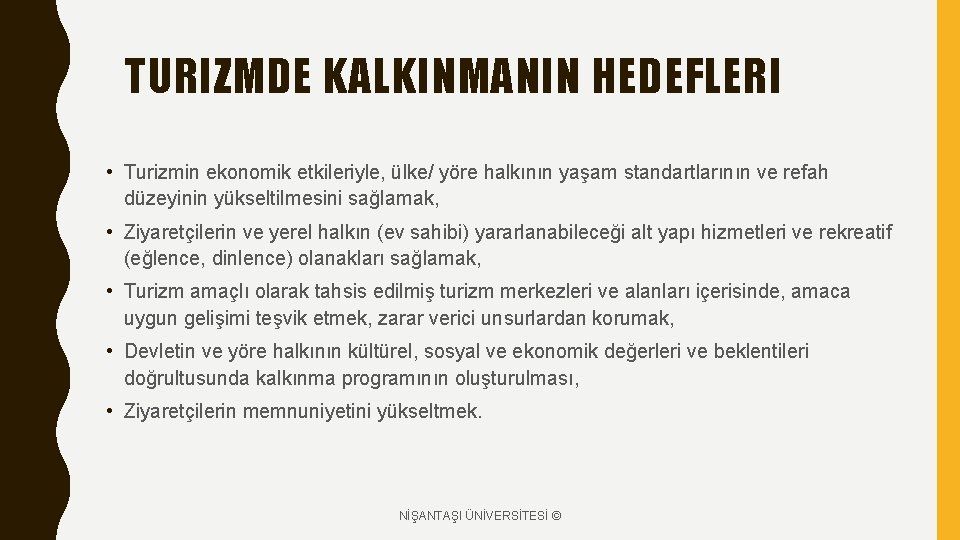 TURIZMDE KALKINMANIN HEDEFLERI

• Turizmin ekonomik etkileriyle, ülke/ yöre halkının yaşam standartlarının ve refah düzeyinin yükseltilmesini sağlamak,

• Ziyaretçilerin ve yerel halkın (ev sahibi) yararlanabileceği alt yapı hizmetleri ve rekreatif (eğlence, dinlence) olanakları sağlamak,

• Turizm amaçlı olarak tahsis edilmiş turizm merkezleri ve alanları içerisinde, amaca uygun gelişimi teşvik etmek, zarar verici unsurlardan korumak,

• Devletin ve yöre halkının kültürel, sosyal ve ekonomik değerleri ve beklentileri doğrultusunda kalkınma programının oluşturulması,

• Ziyaretçilerin memnuniyetini yükseltmek.

NİŞANTAŞI ÜNİVERSİTESİ ©